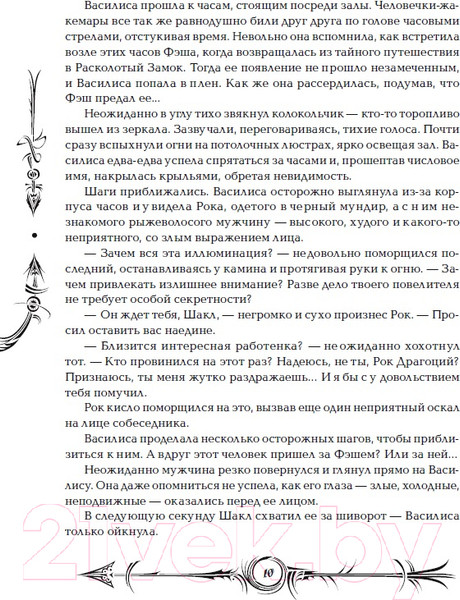 Василиса прошла к часам, стоящим посреди залы. Человечки-жакемары все так же равнодушно били друг друга по голове часовыми стрелами, отстукивая время. Невольно она вспомнила, как встретила возле этих часов Фэша, когда возвращалась из тайного путешествия в Расколотый Замок. Тогда ее появление не прошло незамеченным, и Василиса попала в плен. Как же она рассердилась, подумав, что Фэш предал ее...

Неожиданно в углу тихо звякнул колокольчик — кто-то торопливо вышел из зеркала. Зазвучали, переговариваясь, тихие голоса. Почти сразу вспыхнули огни на потолочных люстрах, ярко освещая зал. Василиса едва-едва успела спрятаться за часами и, прошептав числовое имя, накрылась крыльями, обретая невидимость.

Шаги приближались. Василиса осторожно выглянула из-за корпуса часов и увидела Рока, одетого в черный мундир, а с ним незнакомого рыжеволосого мужчину — высокого, худого и какого-то неприятного, со злым выражением лица.

— Зачем вся эта иллюминация? — недовольно поморщился последний, останавливаясь у камина и протягивая руки к огню. — Зачем привлекать излишнее внимание? Разве дело твоего повелителя не требует особой секретности?

— Он ждет тебя, Шакл, — негромко и сухо произнес Рок. — Просил оставить вас наедине.

— Близится интересная работенка? — неожиданно хохотнул тот. — Кто провинился на этот раз? Надеюсь, не ты, Рок Драгоций? Признаюсь, ты меня жутко раздражаешь... И я бы с удовольствием тебя помучил.

Рок кисло поморщился на это, вызвав еще один неприятный оскал на лице собеседника.

Василиса проделала несколько осторожных шагов, чтобы приблизиться к ним. А вдруг этот человек пришел за Фэшем? Или за ней...

Неожиданно мужчина резко повернулся и глянул прямо на Василису. Она даже опомниться не успела, как его глаза — злые, холодные, неподвижные — оказались перед ее лицом.

В следующую секунду Шакл схватил ее за шиворот — Василиса только ойкнула.

2vek.by

10